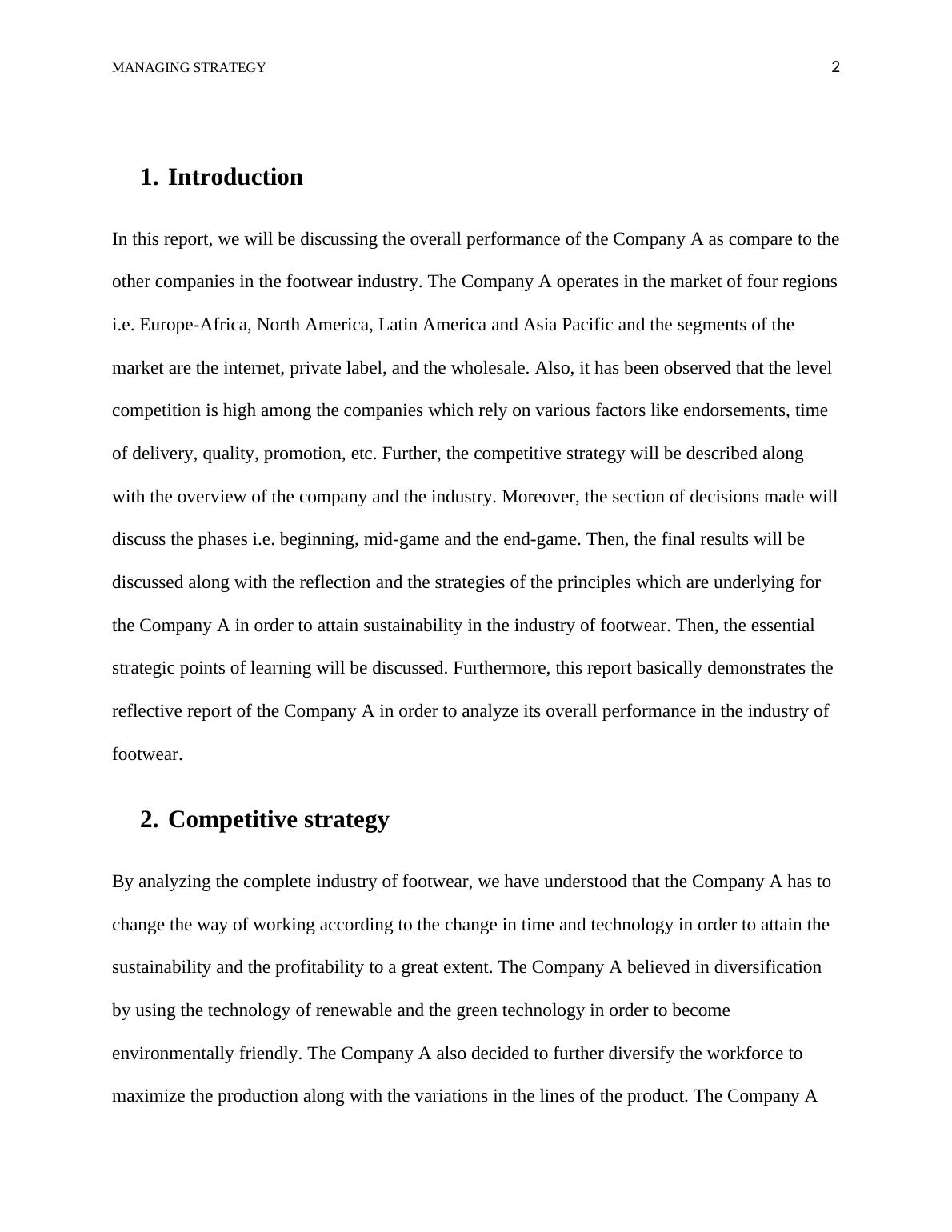 MANAGING STRATEGY 2

1. Introduction

In this report, we will be discussing the overall performance of the Company A as compare to the other companies in the footwear industry. The Company A operates in the market of four regions i.e. Europe-Africa, North America, Latin America and Asia Pacific and the segments of the market are the internet, private label, and the wholesale. Also, it has been observed that the level competition is high among the companies which rely on various factors like endorsements, time of delivery, quality, promotion, etc. Further, the competitive strategy will be described along with the overview of the company and the industry. Moreover, the section of decisions made will discuss the phases i.e. beginning, mid-game and the end-game. Then, the final results will be discussed along with the reflection and the strategies of the principles which are underlying for the Company A in order to attain sustainability in the industry of footwear. Then, the essential strategic points of learning will be discussed. Furthermore, this report basically demonstrates the reflective report of the Company A in order to analyze its overall performance in the industry of footwear.

2. Competitive strategy

By analyzing the complete industry of footwear, we have understood that the Company A has to change the way of working according to the change in time and technology in order to attain the sustainability and the profitability to a great extent. The Company A believed in diversification by using the technology of renewable and the green technology in order to become environmentally friendly. The Company A also decided to further diversify the workforce to maximize the production along with the variations in the lines of the product. The Company A